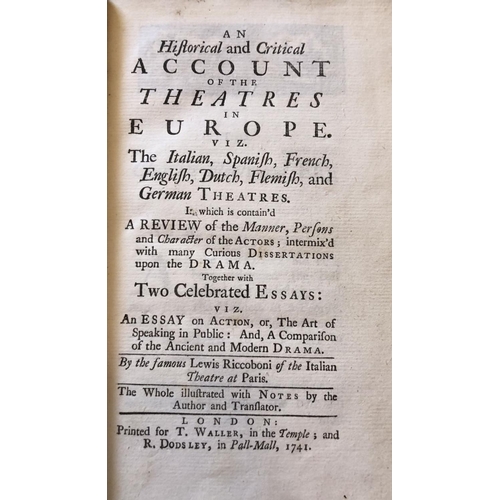 AN
Historical and Critical
ACCOUNT
OF THE
THEATRES
IN
EUROPE.
VIZ.
The Italian, Spanish, French, English, Dutch, Flemish, and German THEATRES.
In which is contain'd
A REVIEW of the Manner, Persons and Character of the ACTORS; intermix'd with many Curious DISSERTATIONS upon the DRAMA.
Together with
Two Celebrated ESSAYS:
VIZ.
An ESSAY on ACTION, or, The Art of Speaking in Public: And, A Comparison of the Ancient and Modern DRAMA.

By the famous Lewis Riccoboni of the Italian Theatre at Paris.

The Whole illustrated with NOTES by the Author and Translator.

LONDON:
Printed for T. WALLER, in the Temple; and R. DODSLEY, in Pall-Mall, 1741.